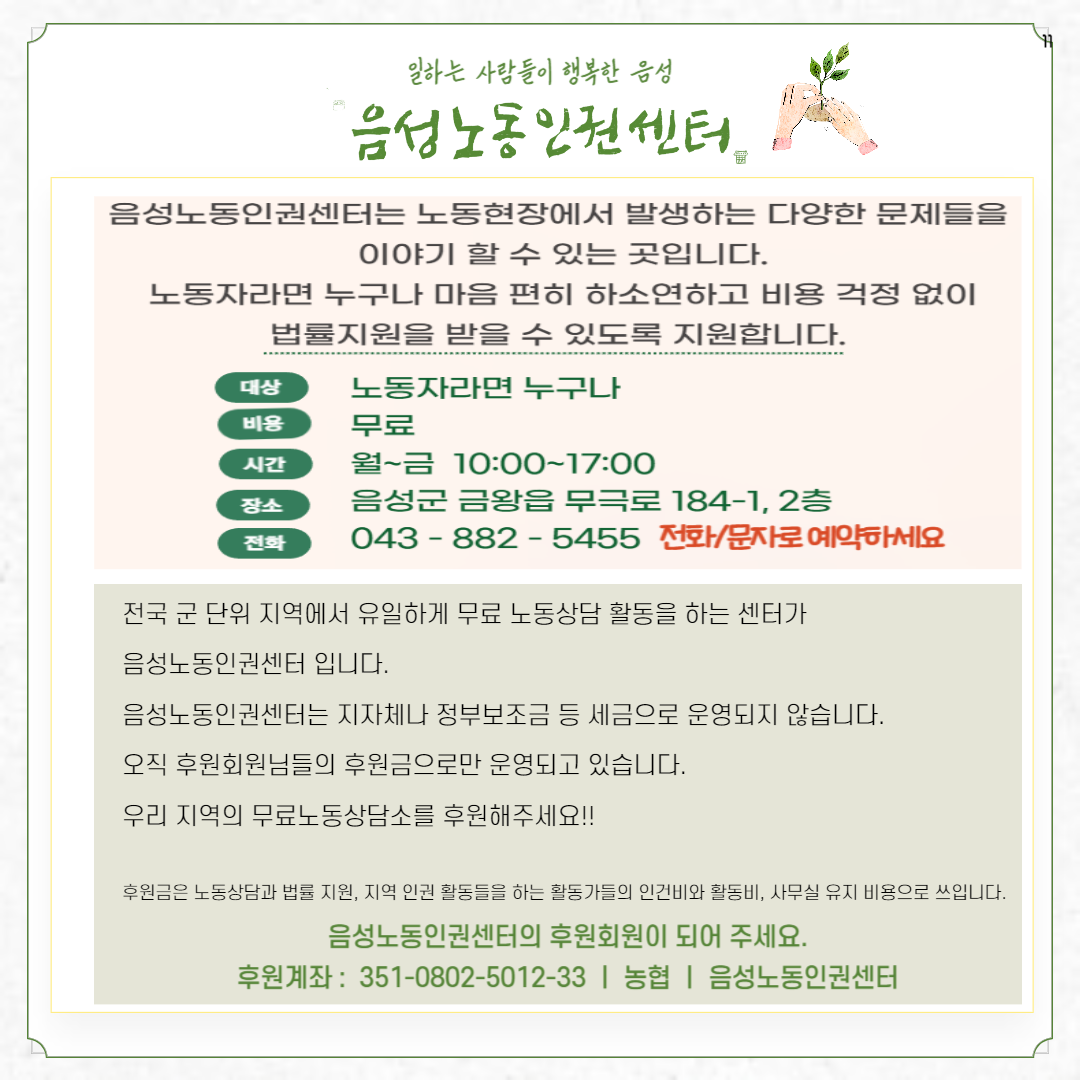 일하는 사람들이 행복한 음성

음성노동인권센터

음성노동인권센터는 노동현장에서 발생하는 다양한 문제들을 이야기 할 수 있는 곳입니다.
노동자라면 누구나 마음 편히 하소연하고 비용 걱정 없이 법률지원을 받을 수 있도록 지원합니다.

대상 노동자라면 누구나
비용 무료
시간 월~금 10:00~17:00
장소 음성군 금왕읍 무극로 184-1, 2층
전화 043 - 882 - 5455 전화/문자로 예약하세요

전국 군 단위 지역에서 유일하게 무료 노동상담 활동을 하는 센터가 음성노동인권센터 입니다.

음성노동인권센터는 지자체나 정부보조금 등 세금으로 운영되지 않습니다.

오직 후원회원님들의 후원금으로만 운영되고 있습니다.

우리 지역의 무료노동상담소를 후원해주세요!!

후원금은 노동상담과 법률 지원, 지역 인권 활동들을 하는 활동가들의 인건비와 활동비, 사무실 유지 비용으로 쓰입니다.

음성노동인권센터의 후원회원이 되어 주세요.
후원계좌 : 351-0802-5012-33 | 농협 | 음성노동인권센터